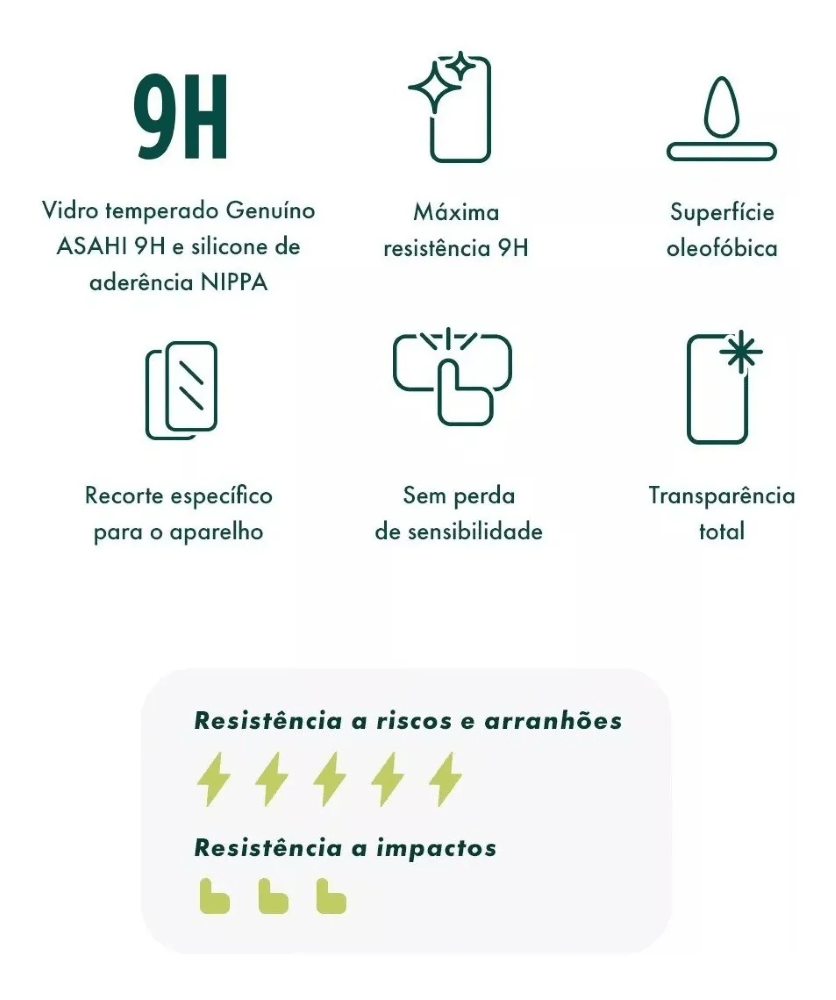 9H

Vidro temperado Genuíno ASAHI 9H e silicone de aderência NIPPA

Máxima resistência 9H

Superfície oleofóbica

Recorte específico para o aparelho

Sem perda de sensibilidade

Transparência total

Resistência a riscos e arranhões

Resistência a impactos